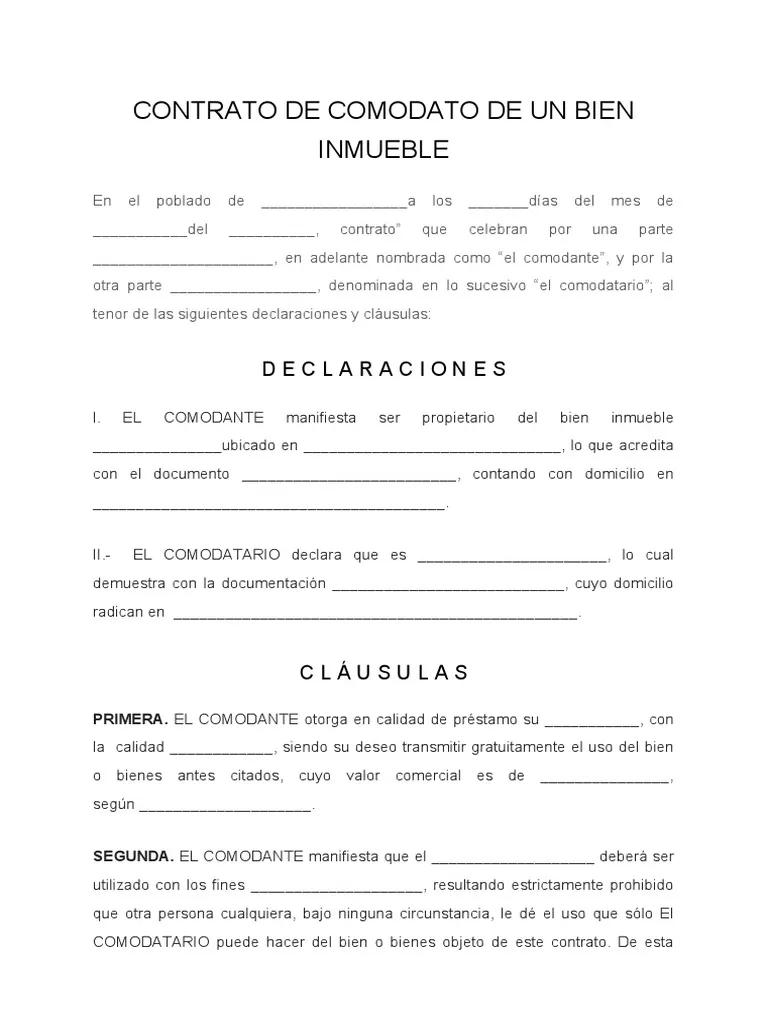 CONTRATO DE COMODATO DE UN BIEN INMUEBLE

En el poblado de ____a los ____días del mes de ____del ____, contrato" que celebran por una parte ____, en adelante nombrada como "el comodante", y por la otra parte ____, denominada en lo sucesivo "el comodatario"; al tenor de las siguientes declaraciones y cláusulas:

D E C L A R A C I O N E S

I. EL COMODANTE manifiesta ser propietario del bien inmueble ____ubicado en ____, lo que acredita con el documento ____, contando con domicilio en ____.

II.- EL COMODATARIO declara que es ____, lo cual demuestra con la documentación ____, cuyo domicilio radican en ____.

C L Á U S U L A S

PRIMERA. EL COMODANTE otorga en calidad de préstamo su ____, con la calidad ____, siendo su deseo transmitir gratuitamente el uso del bien o bienes antes citados, cuyo valor comercial es de ____, según ____.

SEGUNDA. EL COMODANTE manifiesta que el ____ deberá ser utilizado con los fines ____, resultando estrictamente prohibido que otra persona cualquiera, bajo ninguna circunstancia, le dé el uso que sólo El COMODATARIO puede hacer del bien o bienes objeto de este contrato. De esta